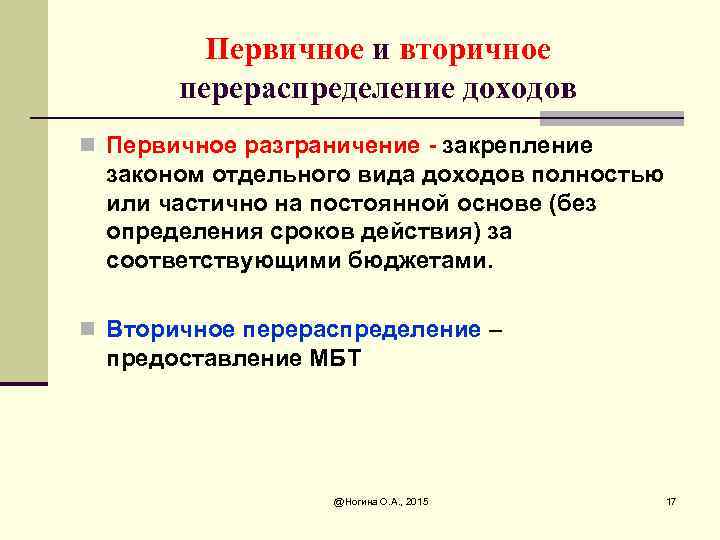 Первичное и вторичное перераспределение доходов

Первичное разграничение - закрепление законом отдельного вида доходов полностью или частично на постоянной основе (без определения сроков действия) за соответствующими бюджетами.

Вторичное перераспределение – предоставление МБТ

@Ногина О.А., 2015

17